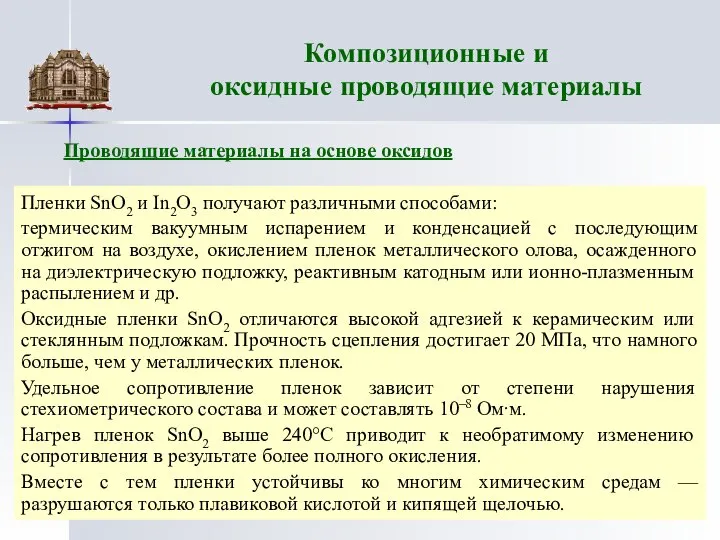 Композиционные и оксидные проводящие материалы

Проводящие материалы на основе оксидов

Пленки $SnO_2$ и $In_2O_3$ получают различными способами:

термическим вакуумным испарением и конденсацией с последующим отжигом на воздухе, окислением пленок металлического олова, осажденного на диэлектрическую подложку, реактивным катодным или ионно-плазменным распылением и др.

Оксидные пленки $SnO_2$ отличаются высокой адгезией к керамическим или стеклянным подложкам. Прочность сцепления достигает 20 МПа, что намного больше, чем у металлических пленок.

Удельное сопротивление пленок зависит от степени нарушения стехиометрического состава и может составлять $10^{-8}$ Ом·м.

Нагрев пленок $SnO_2$ выше 240°С приводит к необратимому изменению сопротивления в результате более полного окисления.

Вместе с тем пленки устойчивы ко многим химическим средам — разрушаются только плавиковой кислотой и кипящей щелочью.